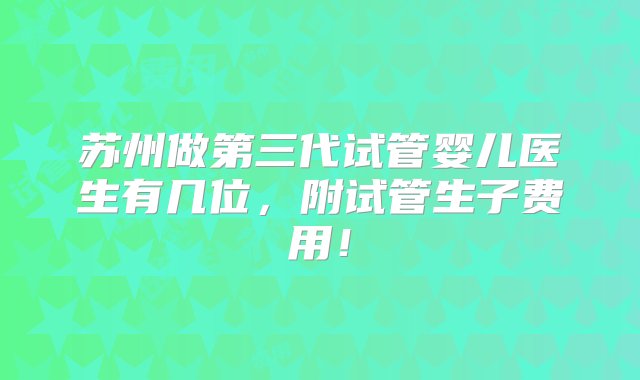 苏州做第三代试管婴儿医生有几位，附试管生子费用！